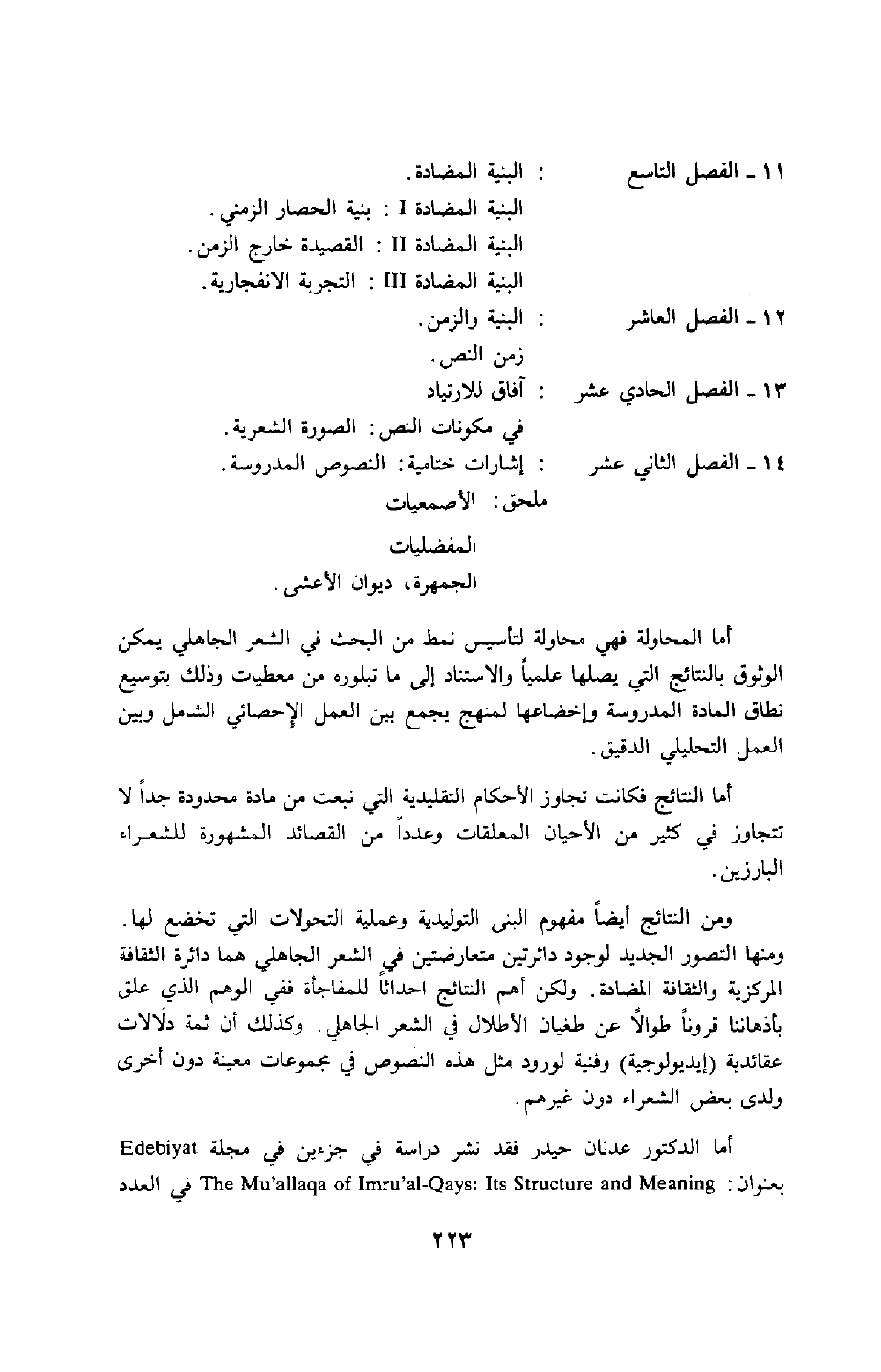 ١١ ـ الفصل التاسع : البنية المضادة.
البنية المضادة I : بنية الحصار الزمني.
البنية المضادة II : القصيدة خارج الزمن.
البنية المضادة III : التجربة الانفجارية.
١٢ ـ الفصل العاشر : البنية والزمن.
زمن النص.
١٣ ـ الفصل الحادي عشر : آفاق للارتياد
في مكونات النص: الصورة الشعرية.
١٤ ـ الفصل الثاني عشر : إشارات ختامية: النصوص المدروسة.
ملحق: الأصمعيات
المفضليات
الجمهرة، ديوان الأعشى.

أما المحاولة فهي محاولة لتأسيس نمط من البحث في الشعر الجاهلي يمكن الوثوق بالنتائج التي يصلها علمياً والاستناد إلى ما تبلوره من معطيات وذلك بتوسيع نطاق المادة المدروسة وإخضاعها لمنهج يجمع بين العمل الإحصائي الشامل وبين العمل التحليلي الدقيق.

أما النتائج فكانت تجاوز الأحكام التقليدية التي نبعت من مادة محدودة جداً لا تتجاوز في كثير من الأحيان المعلقات وعدداً من القصائد المشهورة للشعراء البارزين.

ومن النتائج أيضاً مفهوم البنى التوليدية وعملية التحولات التي تخضع لها. ومنها التصور الجديد لوجود دائرتين متعارضتين في الشعر الجاهلي هما دائرة الثقافة المركزية والثقافة المضادة. ولكن أهم النتائج احداثاً للمفاجأة ففي الوهم الذي علق بأذهاننا قروناً طوالاً عن طغيان الأطلال في الشعر الجاهلي. وكذلك أن ثمة دلالات عقائدية (إيديولوجية) وفنية لورود مثل هذه النصوص في مجموعات معينة دون أخرى ولدى بعض الشعراء دون غيرهم.

أما الدكتور عدنان حيدر فقد نشر دراسة في جزءين في مجلة Edebiyat بعنوان: The Mu'allaqa of Imru'al-Qays: Its Structure and Meaning في العدد

٢٢٣